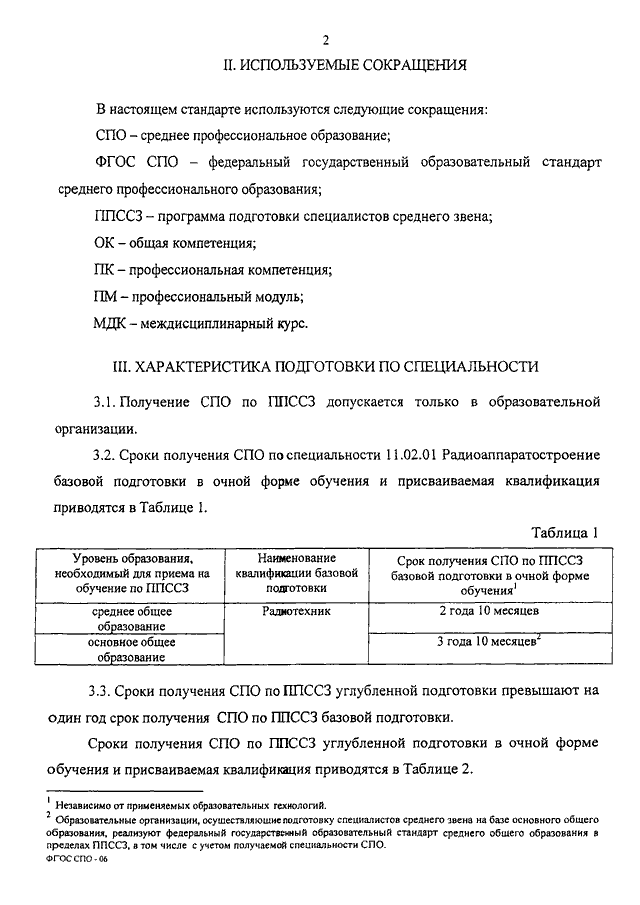 2

II. ИСПОЛЬЗУЕМЫЕ СОКРАЩЕНИЯ

В настоящем стандарте используются следующие сокращения:

СПО – среднее профессиональное образование;

ФГОС СПО – федеральный государственный образовательный стандарт среднего профессионального образования;

ППССЗ – программа подготовки специалистов среднего звена;

ОК – общая компетенция;

ПК – профессиональная компетенция;

ПМ – профессиональный модуль;

МДК – междисциплинарный курс.

III. ХАРАКТЕРИСТИКА ПОДГОТОВКИ ПО СПЕЦИАЛЬНОСТИ

3.1. Получение СПО по ППССЗ допускается только в образовательной организации.

3.2. Сроки получения СПО по специальности 11.02.01 Радиоаппаратостроение базовой подготовки в очной форме обучения и присваиваемая квалификация приводятся в Таблице 1.

Таблица 1

| Уровень образования, необходимый для приема на обучение по ППССЗ | Наименование квалификации базовой подготовки | Срок получения СПО по ППССЗ базовой подготовки в очной форме обучения$^1$ |
|---|---|---|
| среднее общее образование | Радиотехник | 2 года 10 месяцев |
| основное общее образование | | 3 года 10 месяцев$^2$ |

3.3. Сроки получения СПО по ППССЗ углубленной подготовки превышают на один год срок получения СПО по ППССЗ базовой подготовки.

Сроки получения СПО по ППССЗ углубленной подготовки в очной форме обучения и присваиваемая квалификация приводятся в Таблице 2.

$^1$ Независимо от применяемых образовательных технологий.

$^2$ Образовательные организации, осуществляющие подготовку специалистов среднего звена на базе основного общего образования, реализуют федеральный государственный образовательный стандарт среднего общего образования в пределах ППССЗ, в том числе с учетом получаемой специальности СПО.

ФГОС СПО - 06